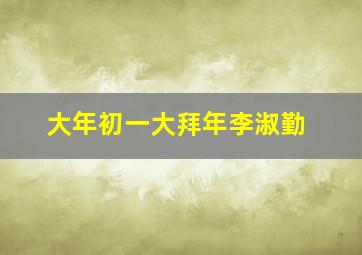 大年初一大拜年李淑勤